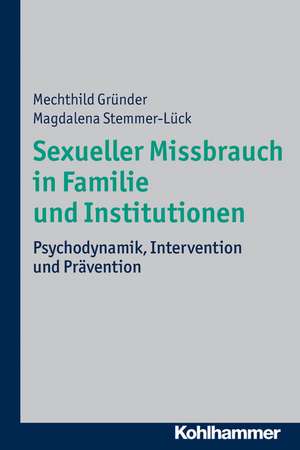 Mechthild Gründer
Magdalena Stemmer-Lück

Sexueller Missbrauch in Familie und Institutionen

Psychodynamik, Intervention und Prävention

Kohlhammer